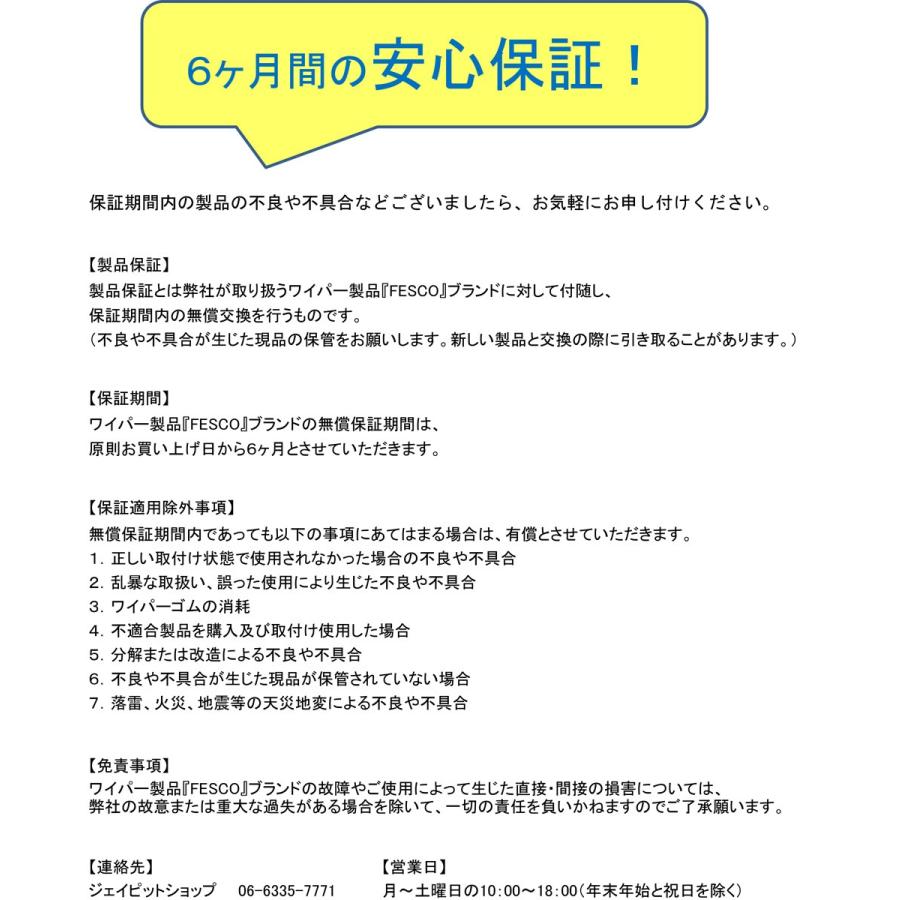 6ヶ月間の安心保証！

保証期間内の製品の不良や不具合などございましたら、お気軽にお申し付けください。

【製品保証】
製品保証とは弊社が取り扱うワイパー製品『FESCO』ブランドに対して付随し、
保証期間内の無償交換を行うものです。
（不良や不具合が生じた現品の保管をお願いします。新しい製品と交換の際に引き取ることがあります。）

【保証期間】
ワイパー製品『FESCO』ブランドの無償保証期間は、
原則お買い上げ日から6ヶ月とさせていただきます。

【保証適用除外事項】
無償保証期間内であっても以下の事項にあてはまる場合は、有償とさせていただきます。
1. 正しい取付け状態で使用されなかった場合の不良や不具合
2. 乱暴な取扱い、誤った使用により生じた不良や不具合
3. ワイパーゴムの消耗
4. 不適合製品を購入及び取付け使用した場合
5. 分解または改造による不良や不具合
6. 不良や不具合が生じた現品が保管されていない場合
7. 落雷、火災、地震等の天災地変による不良や不具合

【免責事項】
ワイパー製品『FESCO』ブランドの故障やご使用によって生じた直接・間接の損害については、
弊社の故意または重大な過失がある場合を除いて、一切の責任を負いかねますのでご了承願います。

【連絡先】
ジェイピットショップ　06-6335-7771

【営業日】
月～土曜日の10:00～18:00（年末年始と祝日を除く）